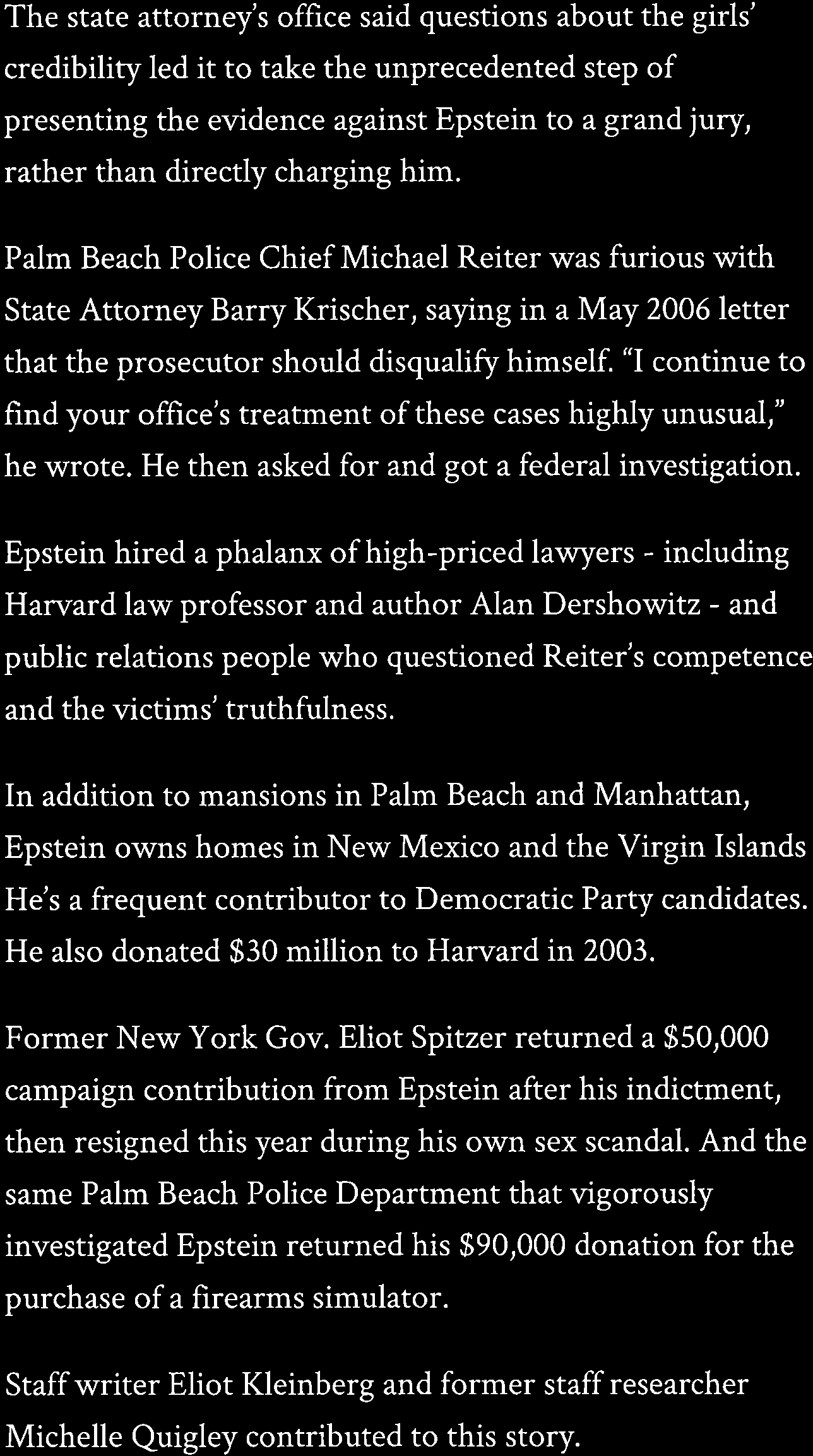 The state attorney's office said questions about the girls' credibility led it to take the unprecedented step of presenting the evidence against Epstein to a grand jury, rather than directly charging him.

Palm Beach Police Chief Michael Reiter was furious with State Attorney Barry Krischer, saying in a May 2006 letter that the prosecutor should disqualify himself. "I continue to find your office's treatment of these cases highly unusual," he wrote. He then asked for and got a federal investigation.

Epstein hired a phalanx of high-priced lawyers - including Harvard law professor and author Alan Dershowitz - and public relations people who questioned Reiter's competence and the victims' truthfulness.

In addition to mansions in Palm Beach and Manhattan, Epstein owns homes in New Mexico and the Virgin Islands He's a frequent contributor to Democratic Party candidates. He also donated $30 million to Harvard in 2003.

Former New York Gov. Eliot Spitzer returned a $50,000 campaign contribution from Epstein after his indictment, then resigned this year during his own sex scandal. And the same Palm Beach Police Department that vigorously investigated Epstein returned his $90,000 donation for the purchase of a firearms simulator.

Staff writer Eliot Kleinberg and former staff researcher Michelle Quigley contributed to this story.